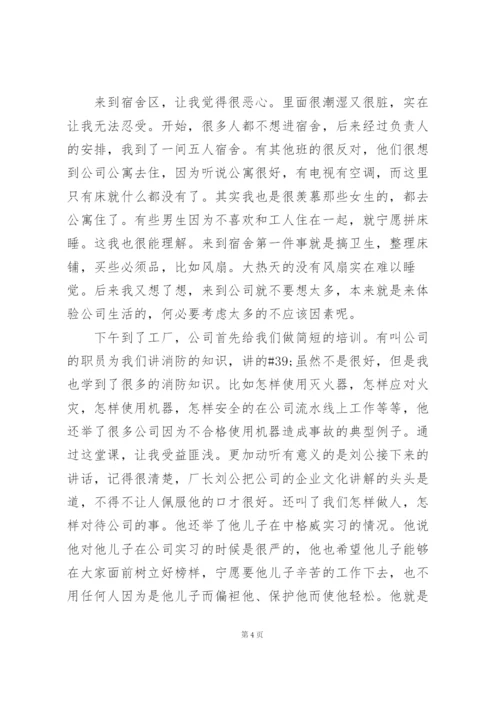 来到宿舍区，让我觉得很恶心。里面很潮湿又很脏，实在让我无法忍受。开始，很多人都不想进宿舍，后来经过负责人的安排，我到了一间五人宿舍。有其他班的很反对，他们很想到公司公寓去住，因为听说公寓很好，有电视有空调，而这里只有床就什么都没有了。其实我也是很羡慕那些女生的，都去公寓住了。有些男生因为不喜欢和工人住在一起，就宁愿拼床睡。这我也很能理解。来到宿舍第一件事就是搞卫生，整理床铺，买些必须品，比如风扇。大热天的没有风扇实在难以睡觉。后来我又想了想，来到公司就不要想太多，本来就是来体验公司生活的，何必要考虑太多的不应该因素呢。

下午到了工厂，公司首先给我们做简短的培训。有叫公司的职员为我们讲消防的知识，讲的#39;虽然不是很好，但是我也学到了很多的消防知识。比如怎样使用灭火器，怎样应对火灾，怎样使用机器，怎样安全的在公司流水线上工作等等，他还举了很多公司因为不合格使用机器造成事故的典型例子。通过这堂课，让我受益匪浅。更加动听有意义的是刘公接下来的讲话，记得很清楚，厂长刘公把公司的企业文化讲解的头头是道，不得不让人佩服他的口才很好。还叫了我们怎样做人，怎样对待公司的事。他还举了他儿子在中格威实习的情况。他说他对他儿子在公司实习的时候是很严的，他也希望他儿子能够在大家面前树立好榜样，宁愿要他儿子辛苦的工作下去，也不用任何人因为是他儿子而偏袒他、保护他而使他轻松。他就是

第 4 页